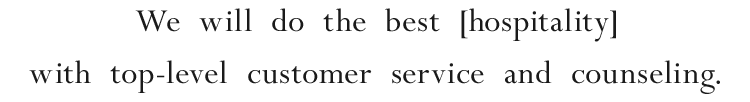 We will do the best [hospitality]
with top-level customer service and counseling.